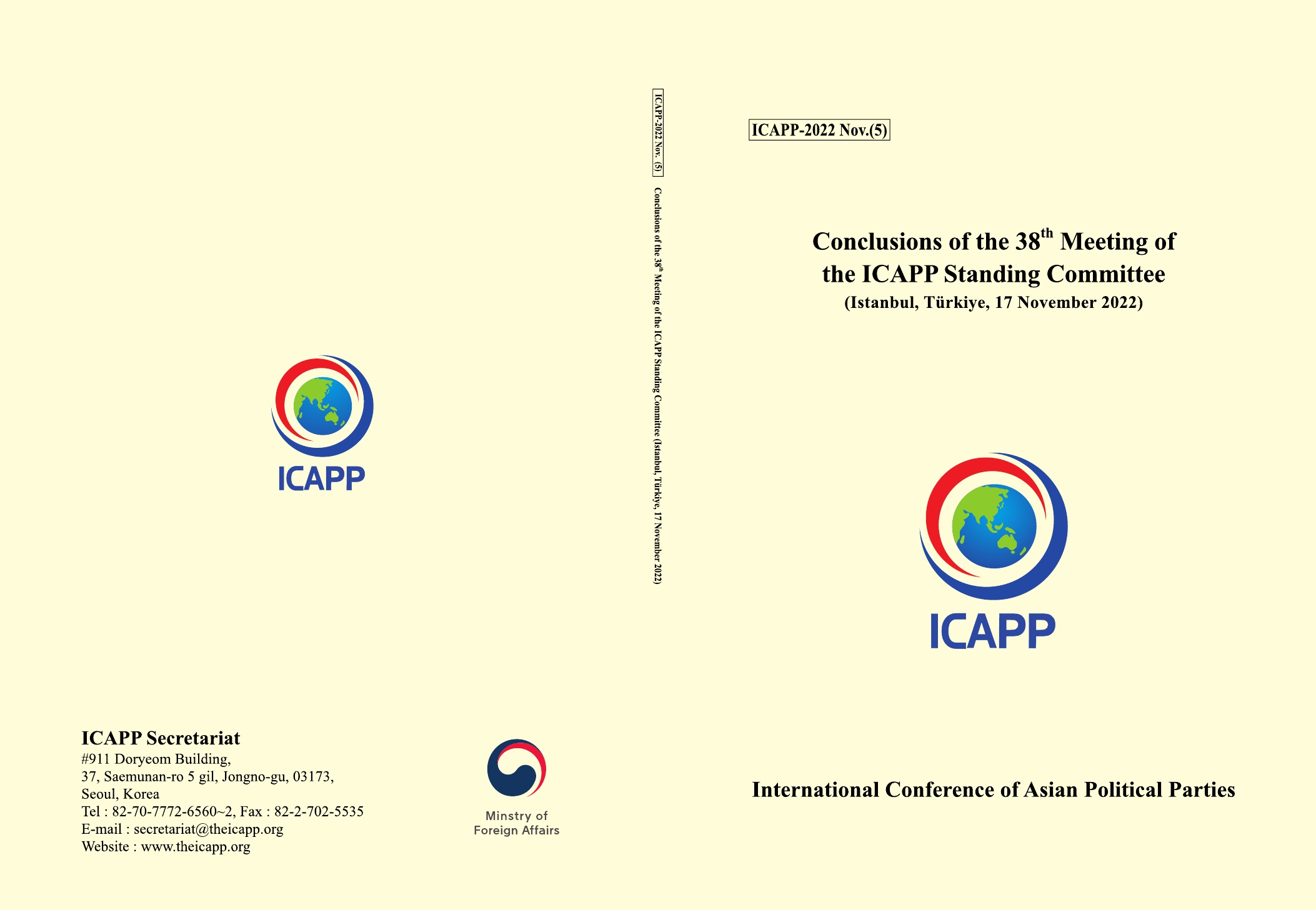 ICAPP

ICAPP Secretariat
#911 Doryeom Building,
37, Saemunan-ro 5 gil, Jongno-gu, 03173,
Seoul, Korea
Tel : 82-70-7772-6560~2, Fax : 82-2-702-5535
E-mail : secretariat@theicapp.org
Website : www.theicapp.org

Minstry of
Foreign Affairs

ICAPP-2022 Nov. (5)

Conclusions of the 38$^{th}$ Meeting of the ICAPP Standing Committee (Istanbul, Türkiye, 17 November 2022)

ICAPP-2022 Nov.(5)

Conclusions of the 38$^{th}$ Meeting of the ICAPP Standing Committee
(Istanbul, Türkiye, 17 November 2022)

ICAPP

International Conference of Asian Political Parties